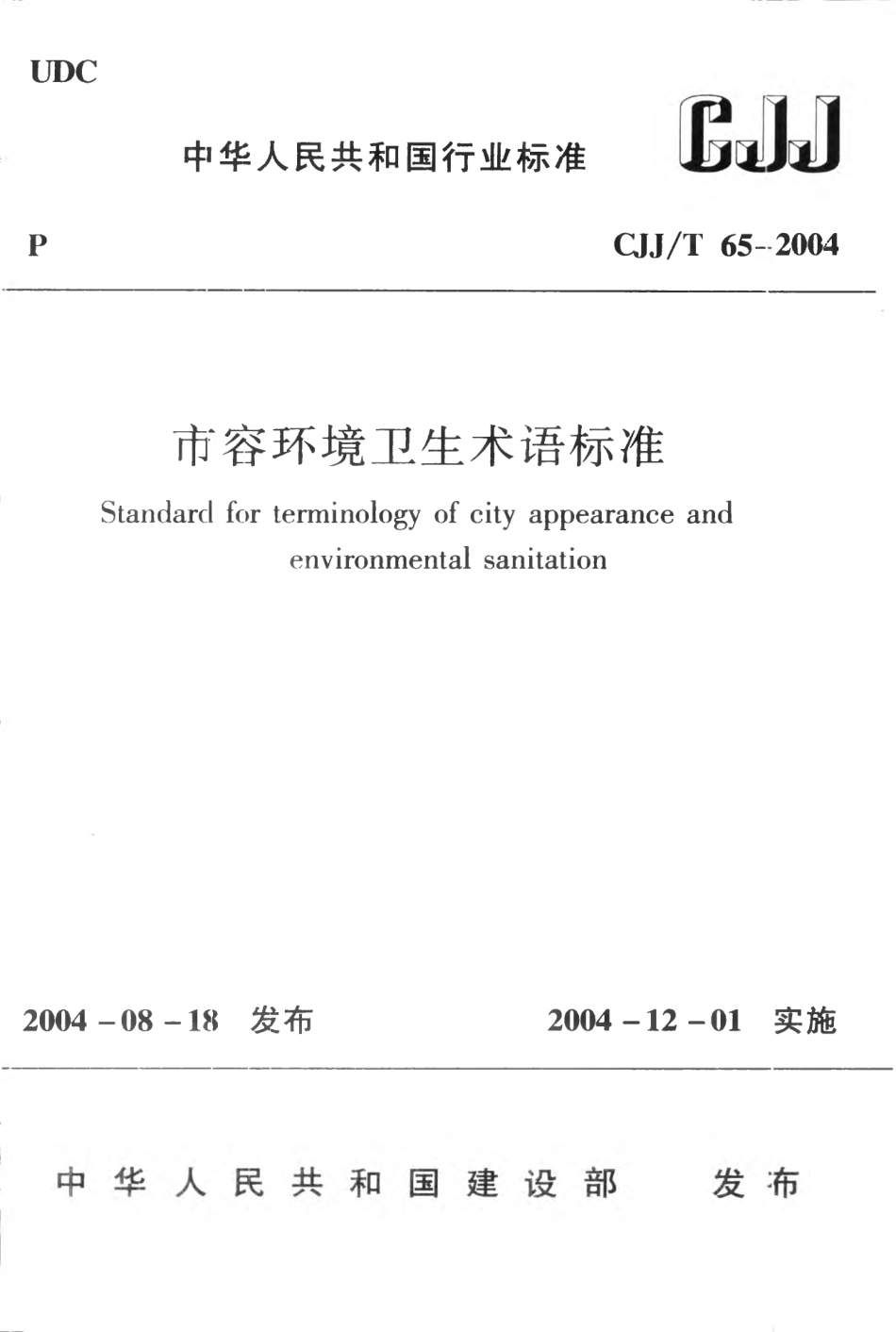 UDC

中华人民共和国行业标准

CJJ

P

CJJ/T 65-2004

市容环境卫生术语标准

Standard for terminology of city appearance and environmental sanitation

2004-08-18 发布

2004-12-01 实施

中华人民共和国建设部 发布